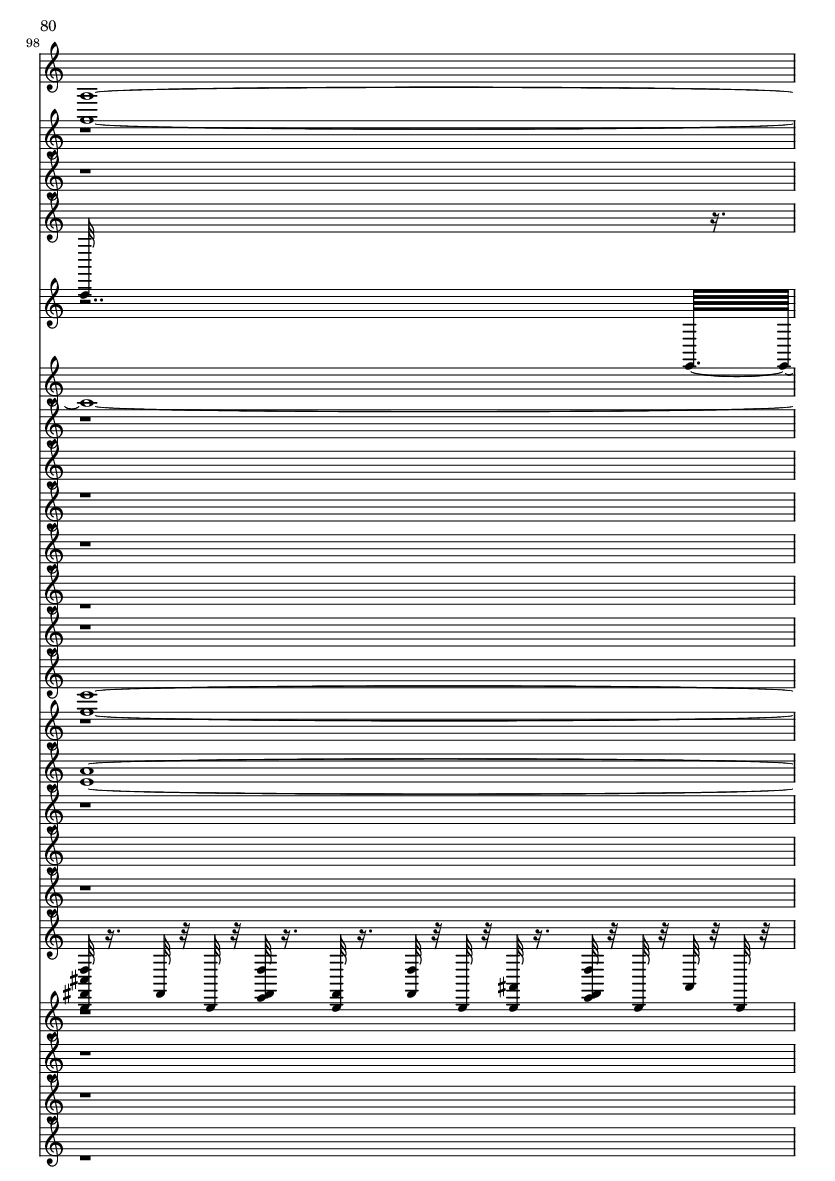 80

98